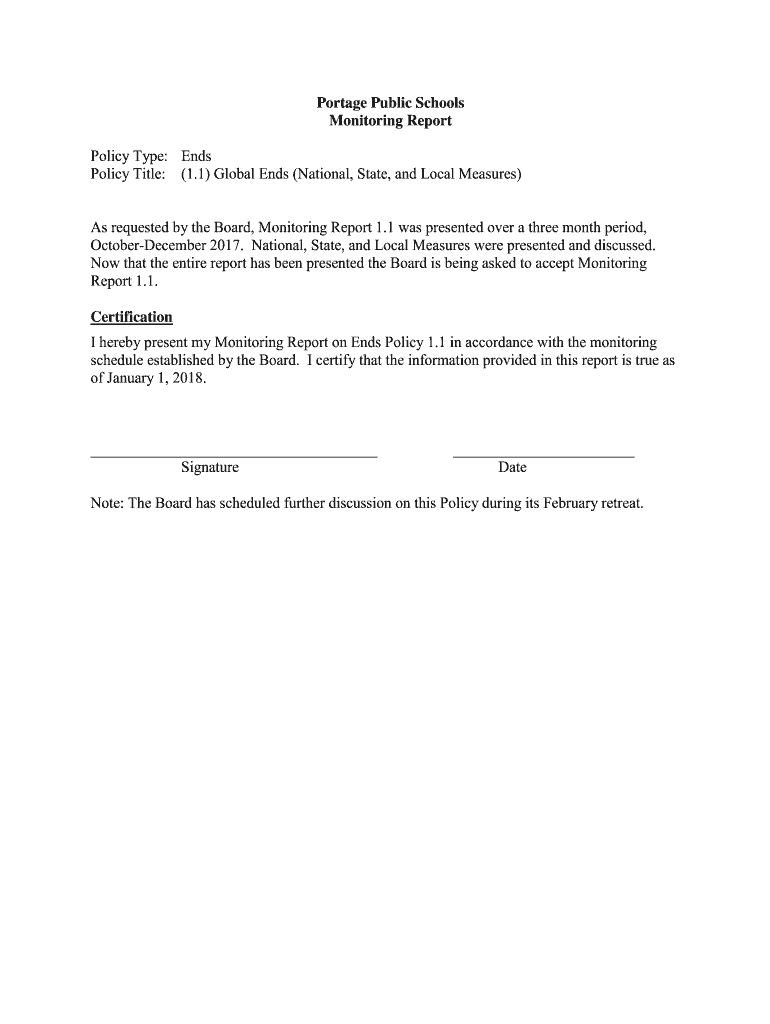 Portage Public Schools
Monitoring Report

Policy Type: Ends
Policy Title: (1.1) Global Ends (National, State, and Local Measures)

As requested by the Board, Monitoring Report 1.1 was presented over a three month period, October-December 2017. National, State, and Local Measures were presented and discussed. Now that the entire report has been presented the Board is being asked to accept Monitoring Report 1.1.

Certification
I hereby present my Monitoring Report on Ends Policy 1.1 in accordance with the monitoring schedule established by the Board. I certify that the information provided in this report is true as of January 1, 2018.

Signature

Date

Note: The Board has scheduled further discussion on this Policy during its February retreat.